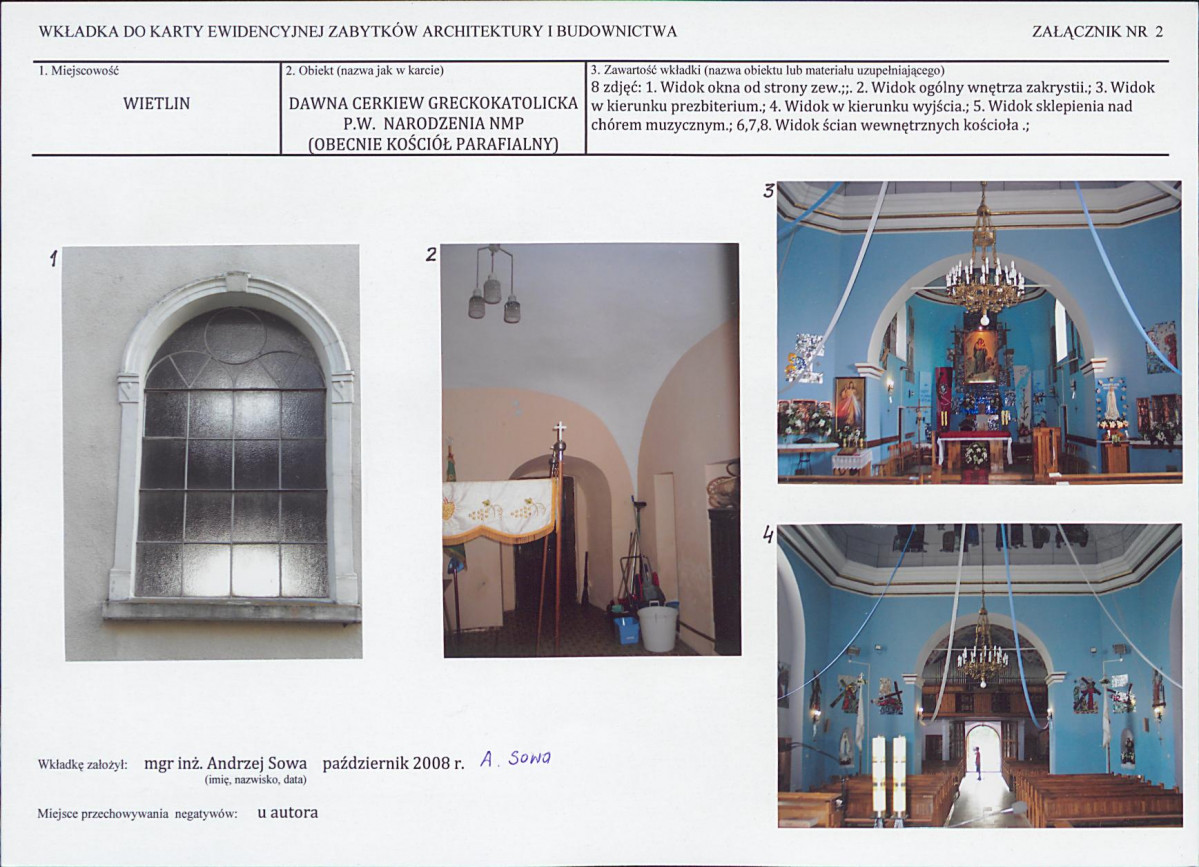 WKŁADKA DO KARTY EWIDENCYJNEJ ZABYTKÓW ARCHITEKTURY I BUDOWNICTWA

ZAŁĄCZNIK NR 2

1. Miejscowość

WIETLIN

2. Obiekt (nazwa jak w karcie)

DAWNA CERKIEW GRECKOKATOLICKA P.W. NARODZENIA NMP (OBECNIE KOŚCIÓŁ PARAFIALNY)

3. Zawartość wkładki (nazwa obiektu lub materiału uzupełniającego)

8 zdjęć: 1. Widok okna od strony zew.;;. 2. Widok ogólny wnętrza zakrystii.; 3. Widok w kierunku prezbiterium.; 4. Widok w kierunku wyjścia.; 5. Widok sklepienia nad chórem muzycznym.; 6,7,8. Widok ścian wewnętrznych kościoła .;

1

2

3

4

Wkładkę założył: mgr inż. Andrzej Sowa październik 2008 r. A. Sowa
(imię, nazwisko, data)

Miejsce przechowywania negatywów: u autora